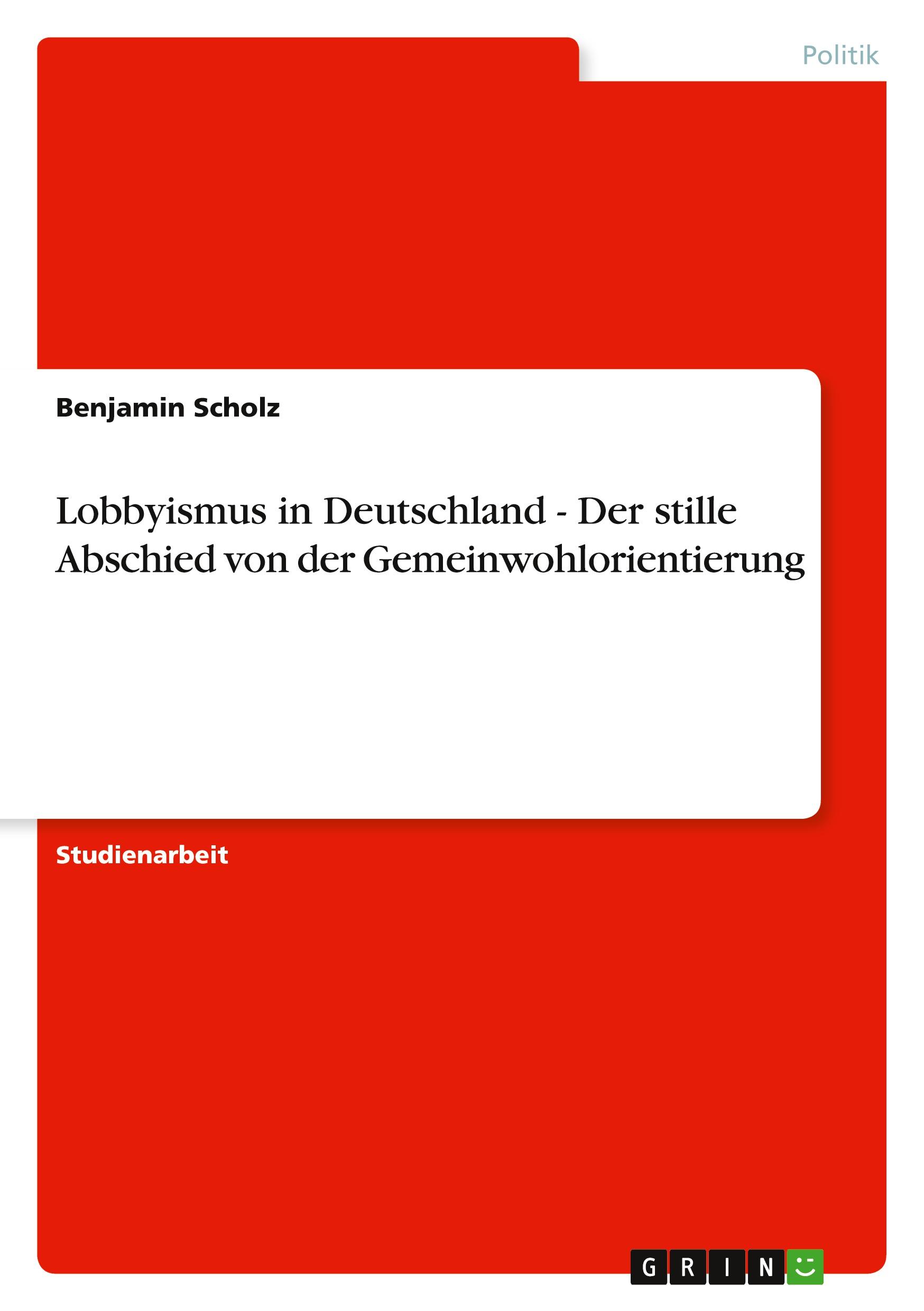 Politik

Benjamin Scholz

Lobbyismus in Deutschland - Der stille Abschied von der Gemeinwohlorientierung

Studienarbeit

GRIN